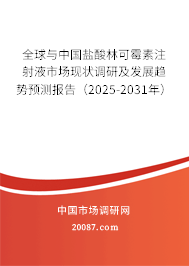 全球与中国盐酸林可霉素注射液市场现状调研及发展趋势预测报告（2025-2031年）

中国市场调研网

20087.com